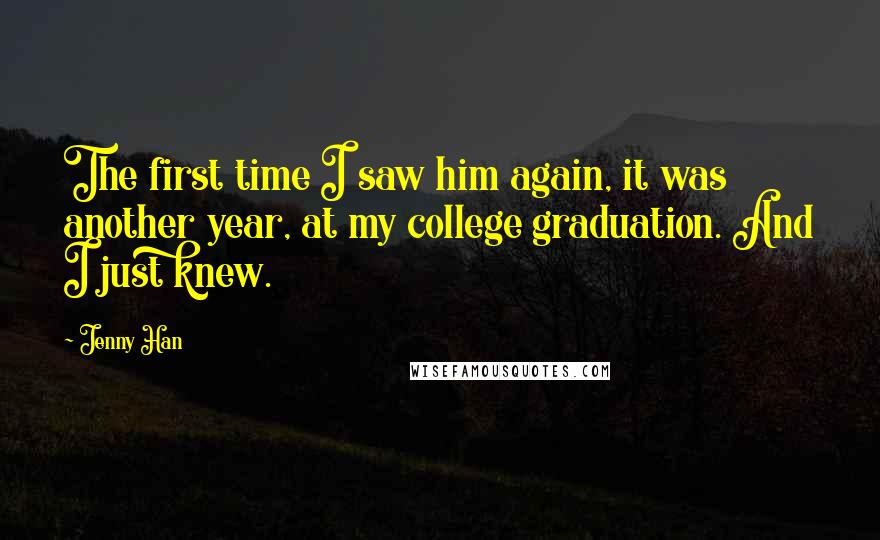 The first time I saw him again, it was another year, at my college graduation. And I just knew.

- Jenny Han

WISEFAMOUSQUOTES.COM